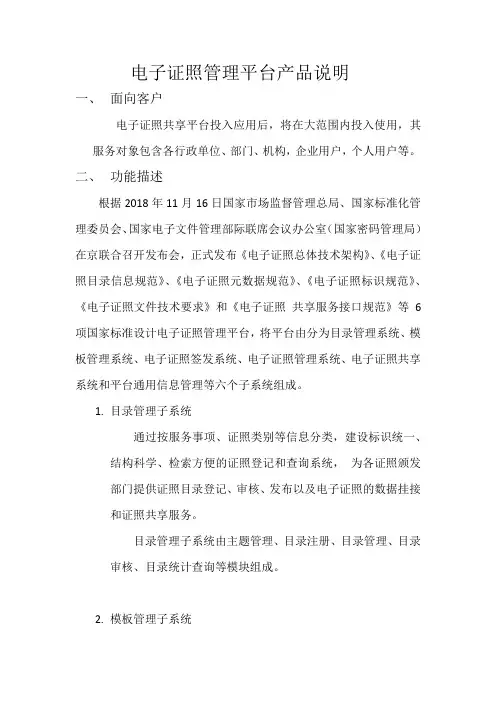 电子证照管理平台产品说明

一、 面向客户

电子证照共享平台投入应用后，将在大范围内投入使用，其服务对象包含各行政单位、部门、机构，企业用户，个人用户等。

二、 功能描述

根据 2018 年 11 月 16 日国家市场监督管理总局、国家标准化管理委员会、国家电子文件管理部际联席会议办公室（国家密码管理局）在京联合召开发布会，正式发布《电子证照总体技术架构》、《电子证照目录信息规范》、《电子证照元数据规范》、《电子证照标识规范》、《电子证照文件技术要求》和《电子证照 共享服务接口规范》等 6 项国家标准设计电子证照管理平台，将平台由分为目录管理系统、模板管理系统、电子证照签发系统、电子证照管理系统、电子证照共享系统和平台通用信息管理等六个子系统组成。

1. 目录管理子系统

通过按服务事项、证照类别等信息分类，建设标识统一、结构科学、检索方便的证照登记和查询系统， 为各证照颁发部门提供证照目录登记、审核、发布以及电子证照的数据挂接和证照共享服务。

目录管理子系统由主题管理、目录注册、目录管理、目录审核、目录统计查询等模块组成。

2. 模板管理子系统